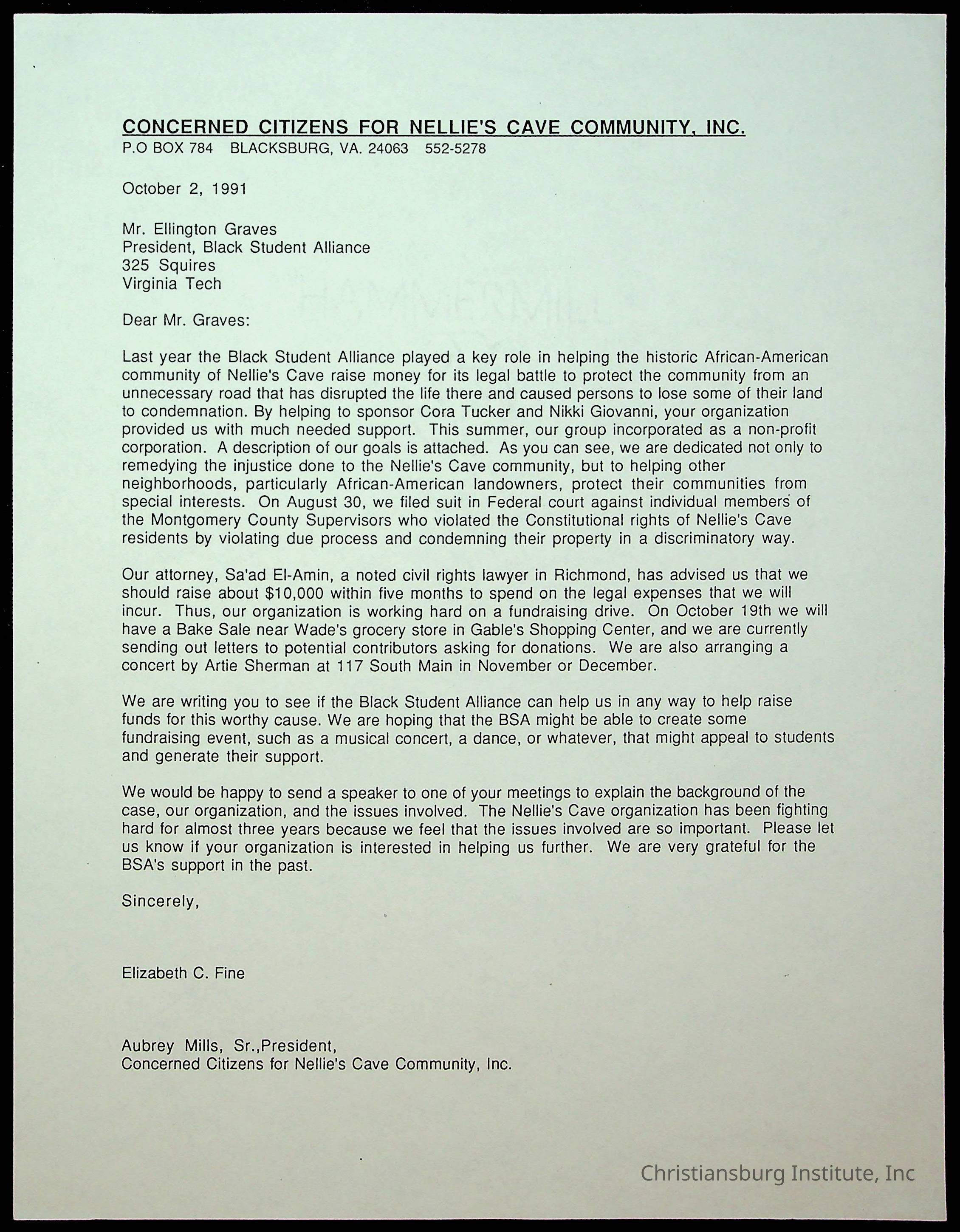 CONCERNED CITIZENS FOR NELLIE'S CAVE COMMUNITY, INC.
P.O BOX 784 BLACKSBURG, VA. 24063 552-5278

October 2, 1991

Mr. Ellington Graves
President, Black Student Alliance
325 Squires
Virginia Tech

Dear Mr. Graves:

Last year the Black Student Alliance played a key role in helping the historic African-American community of Nellie's Cave raise money for its legal battle to protect the community from an unnecessary road that has disrupted the life there and caused persons to lose some of their land to condemnation. By helping to sponsor Cora Tucker and Nikki Giovanni, your organization provided us with much needed support. This summer, our group incorporated as a non-profit corporation. A description of our goals is attached. As you can see, we are dedicated not only to remedying the injustice done to the Nellie's Cave community, but to helping other neighborhoods, particularly African-American landowners, protect their communities from special interests. On August 30, we filed suit in Federal court against individual members of the Montgomery County Supervisors who violated the Constitutional rights of Nellie's Cave residents by violating due process and condemning their property in a discriminatory way.

Our attorney, Sa'ad El-Amin, a noted civil rights lawyer in Richmond, has advised us that we should raise about $10,000 within five months to spend on the legal expenses that we will incur. Thus, our organization is working hard on a fundraising drive. On October 19th we will have a Bake Sale near Wade's grocery store in Gable's Shopping Center, and we are currently sending out letters to potential contributors asking for donations. We are also arranging a concert by Artie Sherman at 117 South Main in November or December.

We are writing you to see if the Black Student Alliance can help us in any way to help raise funds for this worthy cause. We are hoping that the BSA might be able to create some fundraising event, such as a musical concert, a dance, or whatever, that might appeal to students and generate their support.

We would be happy to send a speaker to one of your meetings to explain the background of the case, our organization, and the issues involved. The Nellie's Cave organization has been fighting hard for almost three years because we feel that the issues involved are so important. Please let us know if your organization is interested in helping us further. We are very grateful for the BSA's support in the past.

Sincerely,

Elizabeth C. Fine

Aubrey Mills, Sr.,President,
Concerned Citizens for Nellie's Cave Community, Inc.

Christiansburg Institute, Inc